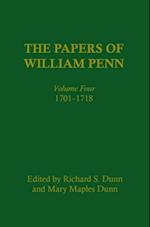 THE PAPERS OF WILLIAM PENN

Volume Four
1701-1718

Edited by Richard S. Dunn and Mary Maples Dunn